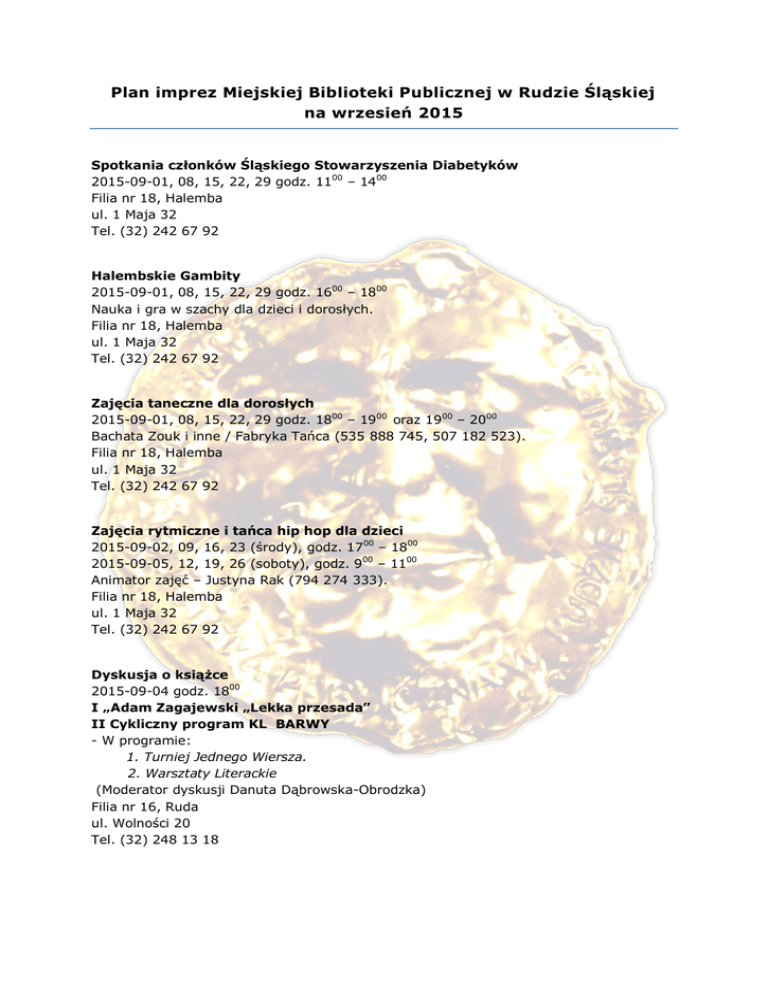 Plan imprez Miejskiej Biblioteki Publicznej w Rudzie Śląskiej
na wrzesień 2015

Spotkania członków Śląskiego Stowarzyszenia Diabetyków
2015-09-01, 08, 15, 22, 29 godz. $11^{00}$ – $14^{00}$
Filia nr 18, Halemba
ul. 1 Maja 32
Tel. (32) 242 67 92

Halembskie Gambity
2015-09-01, 08, 15, 22, 29 godz. $16^{00}$ – $18^{00}$
Nauka i gra w szachy dla dzieci i dorosłych.
Filia nr 18, Halemba
ul. 1 Maja 32
Tel. (32) 242 67 92

Zajęcia taneczne dla dorosłych
2015-09-01, 08, 15, 22, 29 godz. $18^{00}$ – $19^{00}$ oraz $19^{00}$ – $20^{00}$
Bachata Zouk i inne / Fabryka Tańca (535 888 745, 507 182 523).
Filia nr 18, Halemba
ul. 1 Maja 32
Tel. (32) 242 67 92

Zajęcia rytmiczne i tańca hip hop dla dzieci
2015-09-02, 09, 16, 23 (środy), godz. $17^{00}$ – $18^{00}$
2015-09-05, 12, 19, 26 (soboty), godz. $9^{00}$ – $11^{00}$
Animator zajęć – Justyna Rak (794 274 333).
Filia nr 18, Halemba
ul. 1 Maja 32
Tel. (32) 242 67 92

Dyskusja o książce
2015-09-04 godz. $18^{00}$
I „Adam Zagajewski „Lekka przesada”
II Cykliczny program KL BARWY
- W programie:
1. Turniej Jednego Wiersza.
2. Warsztaty Literackie
(Moderator dyskusji Danuta Dąbrowska-Obrodzka)
Filia nr 16, Ruda
ul. Wolności 20
Tel. (32) 248 13 18